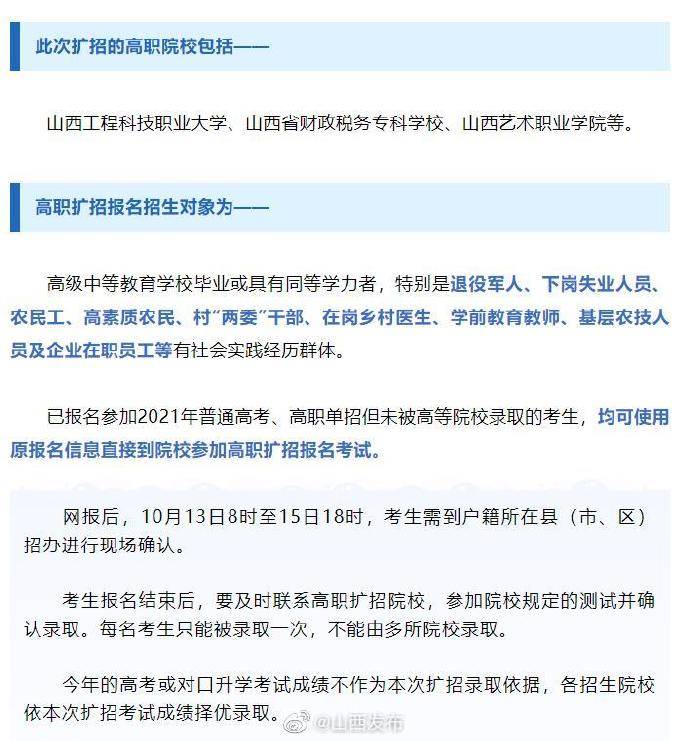 此次扩招的高职院校包括——

山西工程科技职业大学、山西省财政税务专科学校、山西艺术职业学院等。

高职扩招报名招生对象为——

高级中等教育学校毕业或具有同等学力者，特别是退役军人、下岗失业人员、农民工、高素质农民、村“两委”干部、在岗乡村医生、学前教育教师、基层农技人员及企业在职员工等有社会实践经历群体。

已报名参加2021年普通高考、高职单招但未被高等院校录取的考生，均可使用原报名信息直接到院校参加高职扩招报名考试。

网报后，10月13日8时至15日18时，考生需到户籍所在县（市、区）招办进行现场确认。

考生报名结束后，要及时联系高职扩招院校，参加院校规定的测试并确认录取。每名考生只能被录取一次，不能由多所院校录取。

今年的高考或对口升学考试成绩不作为本次扩招录取依据，各招生院校依本次扩招考试成绩择优录取。

@山西发布